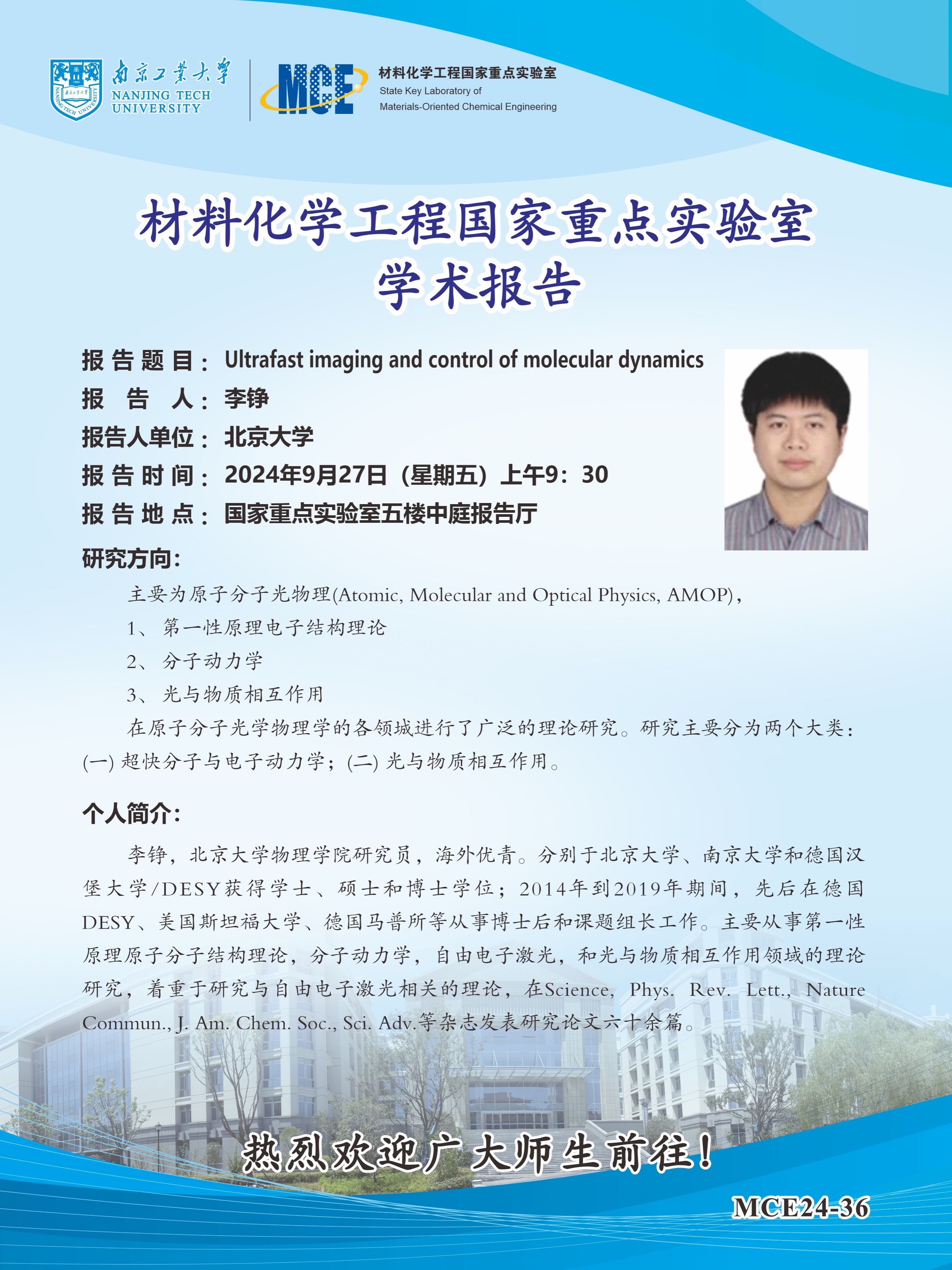 南京工業大學
NANJING TECH
UNIVERSITY

MCE
材料化学工程国家重点实验室
State Key Laboratory of
Materials-Oriented Chemical Engineering

材料化学工程国家重点实验室
学术报告

报告题目：Ultrafast imaging and control of molecular dynamics
报告人：李铮
报告人单位：北京大学
报告时间：2024年9月27日（星期五）上午9：30
报告地点：国家重点实验室五楼中庭报告厅

研究方向:

主要为原子分子光物理(Atomic, Molecular and Optical Physics, AMOP)，
1、第一性原理电子结构理论
2、分子动力学
3、光与物质相互作用
在原子分子光学物理学的各领城进行了广泛的理论研究。研究主要分为两个大类：(一)超快分子与电子动力学；(二)光与物质相互作用。

个人简介:

李铮，北京大学物理学院研究员，海外优青。分别于北京大学、南京大学和德国汉堡大学/DESY获得学士、硕士和博士学位；2014年到2019年期间，先后在德国DESY、美国斯坦福大学、德国马普所等从事博士后和课题组长工作。主要从事第一性原理原子分子结构理论，分子动力学，自由电子激光，和光与物质相互作用领域的理论研究，着重于研究与自由电子激光相关的理论，在Science, Phys. Rev. Lett., Nature Commun., J. Am. Chem. Soc., Sci. Adv.等杂志发表研究论文六十余篇。

热烈欢迎广大师生前往!

MCE24-36